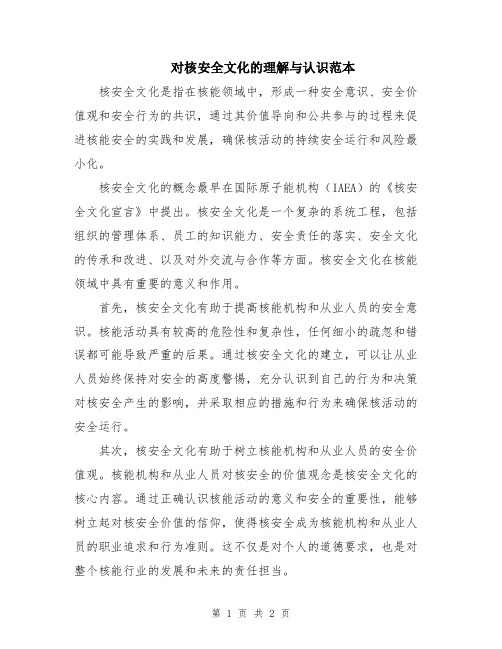 对核安全文化的理解与认识范本

核安全文化是指在核能领域中，形成一种安全意识、安全价值观和安全行为的共识，通过其价值导向和公共参与的过程来促进核能安全的实践和发展，确保核活动的持续安全运行和风险最小化。

核安全文化的概念最早在国际原子能机构（IAEA）的《核安全文化宣言》中提出。核安全文化是一个复杂的系统工程，包括组织的管理体系、员工的知识能力、安全责任的落实、安全文化的传承和改进、以及对外交流与合作等方面。核安全文化在核能领域中具有重要的意义和作用。

首先，核安全文化有助于提高核能机构和从业人员的安全意识。核能活动具有较高的危险性和复杂性，任何细小的疏忽和错误都可能导致严重的后果。通过核安全文化的建立，可以让从业人员始终保持对安全的高度警惕，充分认识到自己的行为和决策对核安全产生的影响，并采取相应的措施和行为来确保核活动的安全运行。

其次，核安全文化有助于树立核能机构和从业人员的安全价值观。核能机构和从业人员对核安全的价值观念是核安全文化的核心内容。通过正确认识核能活动的意义和安全的重要性，能够树立起对核安全价值的信仰，使得核安全成为核能机构和从业人员的职业追求和行为准则。这不仅是对个人的道德要求，也是对整个核能行业的发展和未来的责任担当。

第 1 页 共 2 页